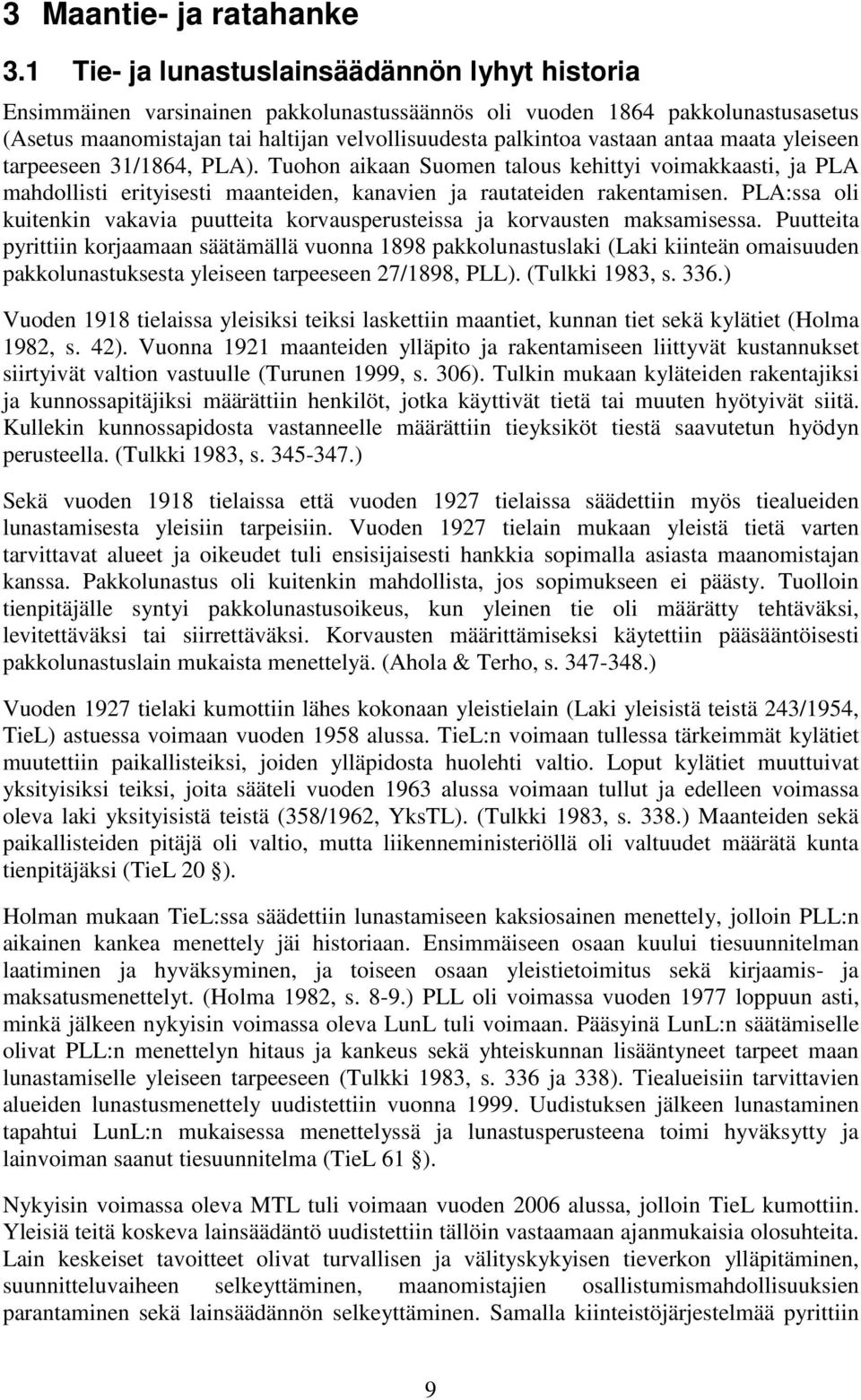 3 Maantie- ja ratahanke

3.1 Tie- ja lunastuslainsäädännön lyhyt historia

Ensimmäinen varsinainen pakkolunastussäännös oli vuoden 1864 pakkolunastusasetus (Asetus maanomistajan tai haltijan velvollisuudesta palkintoa vastaan antaa maata yleiseen tarpeeseen 31/1864, PLA). Tuohon aikaan Suomen talous kehittyi voimakkaasti, ja PLA mahdollisti erityisesti maanteiden, kanavien ja rautateiden rakentamisen. PLA:ssa oli kuitenkin vakavia puutteita korvausperusteissa ja korvausten maksamisessa. Puutteita pyrittiin korjaamaan säätämällä vuonna 1898 pakkolunastuslaki (Laki kiinteän omaisuuden pakkolunastuksesta yleiseen tarpeeseen 27/1898, PLL). (Tulkki 1983, s. 336.)

Vuoden 1918 tielaissa yleisiksi teiksi laskettiin maantiet, kunnan tiet sekä kylätiet (Holma 1982, s. 42). Vuonna 1921 maanteiden ylläpito ja rakentamiseen liittyvät kustannukset siirtyivät valtion vastuulle (Turunen 1999, s. 306). Tulkin mukaan kyläteiden rakentajiksi ja kunnossapitäjiksi määrättiin henkilöt, jotka käyttivät tietä tai muuten hyötyivät siitä. Kullekin kunnossapidosta vastanneelle määrättiin tieyksiköt tiestä saavutetun hyödyn perusteella. (Tulkki 1983, s. 345-347.)

Sekä vuoden 1918 tielaissa että vuoden 1927 tielaissa säädettiin myös tiealueiden lunastamisesta yleisiin tarpeisiin. Vuoden 1927 tielain mukaan yleistä tietä varten tarvittavat alueet ja oikeudet tuli ensisijaisesti hankkia sopimalla asiasta maanomistajan kanssa. Pakkolunastus oli kuitenkin mahdollista, jos sopimukseen ei päästy. Tuolloin tienpitäjälle syntyi pakkolunastusoikeus, kun yleinen tie oli määrätty tehtäväksi, levitettäväksi tai siirrettäväksi. Korvausten määrittämiseksi käytettiin pääsääntöisesti pakkolunastuslain mukaista menettelyä. (Ahola & Terho, s. 347-348.)

Vuoden 1927 tielaki kumottiin lähes kokonaan yleistielain (Laki yleisistä teistä 243/1954, TieL) astuessa voimaan vuoden 1958 alussa. TieL:n voimaan tullessa tärkeimmät kylätiet muutettiin paikallisteiksi, joiden ylläpidosta huolehti valtio. Loput kylätiet muuttuivat yksityisiksi teiksi, joita sääteli vuoden 1963 alussa voimaan tullut ja edelleen voimassa oleva laki yksityisistä teistä (358/1962, YksTL). (Tulkki 1983, s. 338.) Maanteiden sekä paikallisteiden pitäjä oli valtio, mutta liikenneministeriöllä oli valtuudet määrätä kunta tienpitäjäksi (TieL 20 §).

Holman mukaan TieL:ssa säädettiin lunastamiseen kaksiosainen menettely, jolloin PLL:n aikainen kankea menettely jäi historiaan. Ensimmäiseen osaan kuului tiesuunnitelman laatiminen ja hyväksyminen, ja toiseen osaan yleistietoimitus sekä kirjaamis- ja maksatusmenettelyt. (Holma 1982, s. 8-9.) PLL oli voimassa vuoden 1977 loppuun asti, minkä jälkeen nykyisin voimassa oleva LunL tuli voimaan. Pääsyinä LunL:n säätämiselle olivat PLL:n menettelyn hitaus ja kankeus sekä yhteiskunnan lisääntyneet tarpeet maan lunastamiselle yleiseen tarpeeseen (Tulkki 1983, s. 336 ja 338). Tiealueisiin tarvittavien alueiden lunastusmenettely uudistettiin vuonna 1999. Uudistuksen jälkeen lunastaminen tapahtui LunL:n mukaisessa menettelyssä ja lunastusperusteena toimi hyväksytty ja lainvoiman saanut tiesuunnitelma (TieL 61 §).

Nykyisin voimassa oleva MTL tuli voimaan vuoden 2006 alussa, jolloin TieL kumottiin. Yleisiä teitä koskeva lainsäädäntö uudistettiin tällöin vastaamaan ajanmukaisia olosuhteita. Lain keskeiset tavoitteet olivat turvallisen ja välityskykyisen tieverkon ylläpitäminen, suunnitteluvaiheen selkeyttäminen, maanomistajien osallistumismahdollisuuksien parantaminen sekä lainsäädännön selkeyttäminen. Samalla kiinteistöjärjestelmää pyrittiin

9